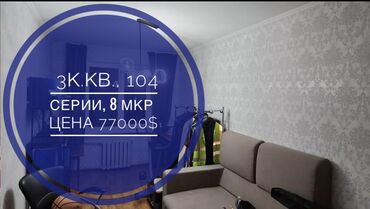 3К.КВ., 104
СЕРИИ, 8 МКР
ЦЕНА 77000$